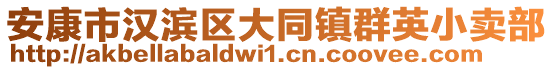 安康市汉滨区大同镇群英小卖部
http://akbellabaldwi1.cn.coovee.com